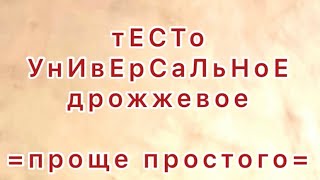 тЕСТо
УнИвЕрСаЛьНоЕ
дрожжевое

=проще простого=